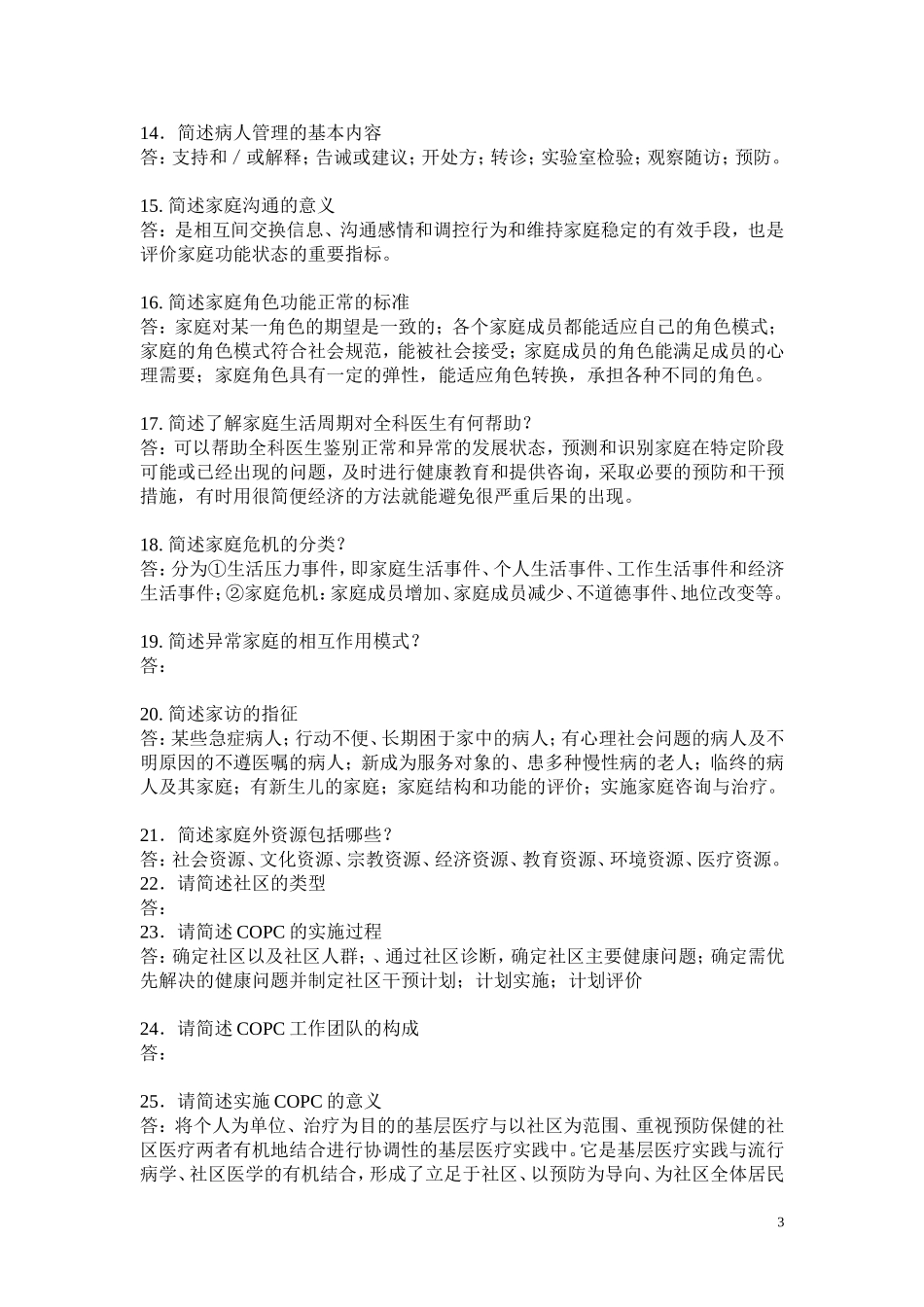 14．简述病人管理的基本内容
答：支持和／或解释；告诫或建议；开处方；转诊；实验室检验；观察随访；预防。

15. 简述家庭沟通的意义
答：是相互间交换信息、沟通感情和调控行为和维持家庭稳定的有效手段，也是评价家庭功能状态的重要指标。

16. 简述家庭角色功能正常的标准
答：家庭对某一角色的期望是一致的；各个家庭成员都能适应自己的角色模式；家庭的角色模式符合社会规范，能被社会接受；家庭成员的角色能满足成员的心理需要；家庭角色具有一定的弹性，能适应角色转换，承担各种不同的角色。

17. 简述了解家庭生活周期对全科医生有何帮助？
答：可以帮助全科医生鉴别正常和异常的发展状态，预测和识别家庭在特定阶段可能或已经出现的问题，及时进行健康教育和提供咨询，采取必要的预防和干预措施，有时用很简便经济的方法就能避免很严重后果的出现。

18. 简述家庭危机的分类？
答：分为①生活压力事件，即家庭生活事件、个人生活事件、工作生活事件和经济生活事件；②家庭危机：家庭成员增加、家庭成员减少、不道德事件、地位改变等。

19. 简述异常家庭的相互作用模式？
答：

20. 简述家访的指征
答：某些急症病人；行动不便、长期困于家中的病人；有心理社会问题的病人及不明原因的不遵医嘱的病人；新成为服务对象的、患多种慢性病的老人；临终的病人及其家庭；有新生儿的家庭；家庭结构和功能的评价；实施家庭咨询与治疗。

21．简述家庭外资源包括哪些？
答：社会资源、文化资源、宗教资源、经济资源、教育资源、环境资源、医疗资源。
22．请简述社区的类型
答：
23．请简述 COPC 的实施过程
答：确定社区以及社区人群；、通过社区诊断，确定社区主要健康问题；确定需优先解决的健康问题并制定社区干预计划；计划实施；计划评价

24．请简述 COPC 工作团队的构成
答：

25．请简述实施 COPC 的意义
答：将个人为单位、治疗为目的的基层医疗与以社区为范围、重视预防保健的社区医疗两者有机地结合进行协调性的基层医疗实践中。它是基层医疗实践与流行病学、社区医学的有机结合，形成了立足于社区、以预防为导向、为社区全体居民

3